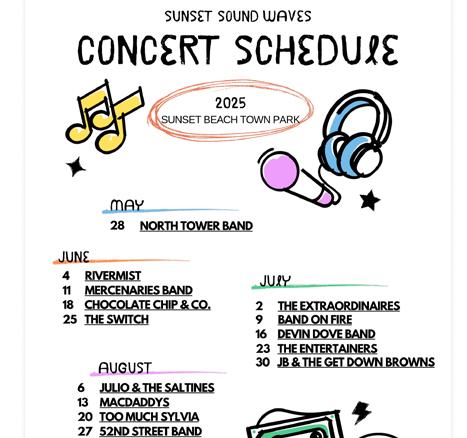 SUNSET SOUND WAVES

CONCERT SCHEDULE

2025
SUNSET BEACH TOWN PARK

MAY
28 NORTH TOWER BAND

JUNE
4 RIVERMIST
11 MERCENARIES BAND
18 CHOCOLATE CHIP & CO.
25 THE SWITCH

JULY
2 THE EXTRAORDINAIRES
9 BAND ON FIRE
16 DEVIN DOVE BAND
23 THE ENTERTAINERS
30 JB & THE GET DOWN BROWNS

AUGUST
6 JULIO & THE SALTINES
13 MACDADDYS
20 TOO MUCH SYLVIA
27 52ND STREET BAND